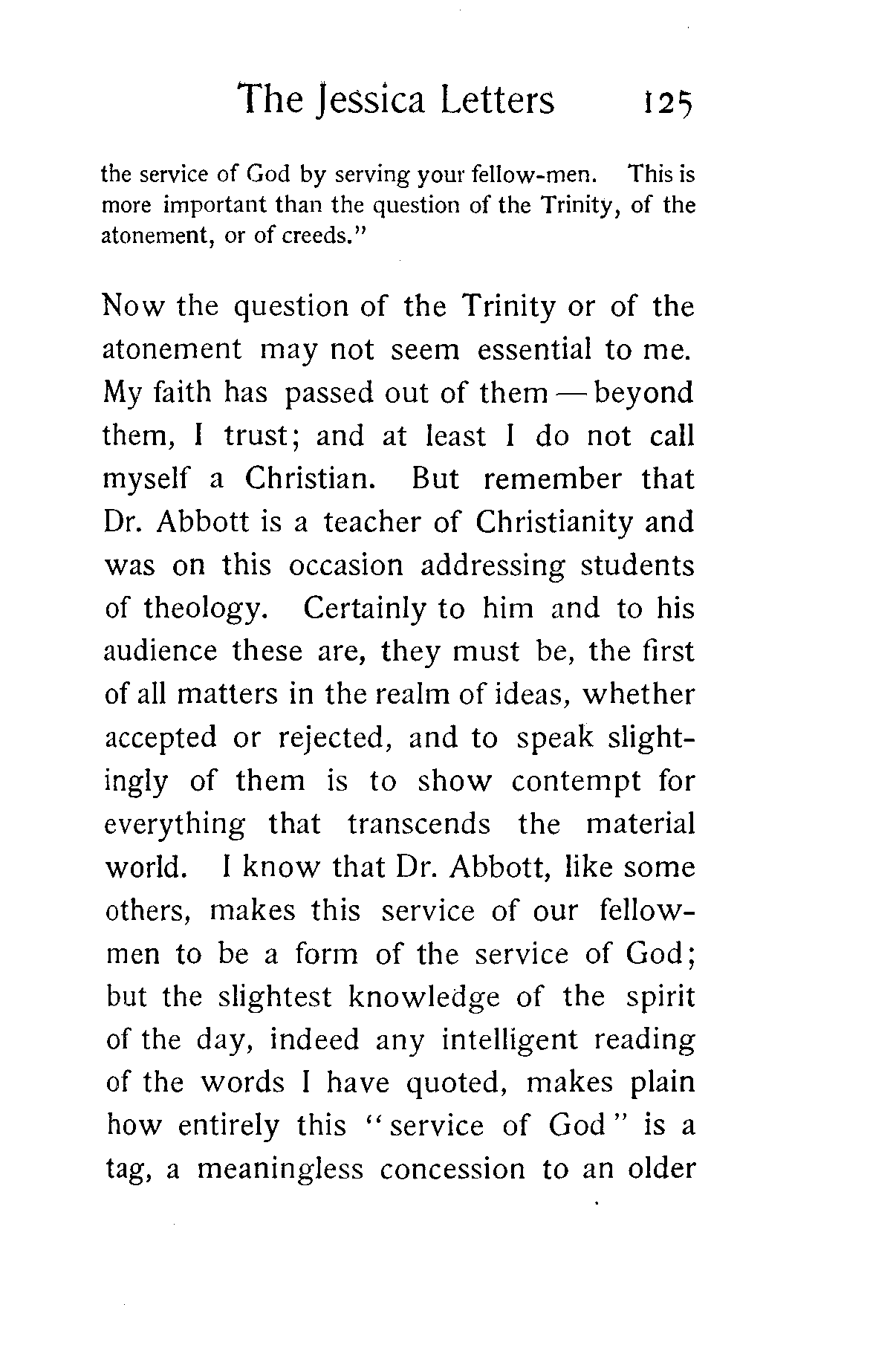 The Jessica Letters 125

the service of God by serving your fellow-men. This is more important than the question of the Trinity, of the atonement, or of creeds."

Now the question of the Trinity or of the atonement may not seem essential to me. My faith has passed out of them — beyond them, I trust; and at least I do not call myself a Christian. But remember that Dr. Abbott is a teacher of Christianity and was on this occasion addressing students of theology. Certainly to him and to his audience these are, they must be, the first of all matters in the realm of ideas, whether accepted or rejected, and to speak slightingly of them is to show contempt for everything that transcends the material world. I know that Dr. Abbott, like some others, makes this service of our fellow-men to be a form of the service of God; but the slightest knowledge of the spirit of the day, indeed any intelligent reading of the words I have quoted, makes plain how entirely this "service of God" is a tag, a meaningless concession to an older